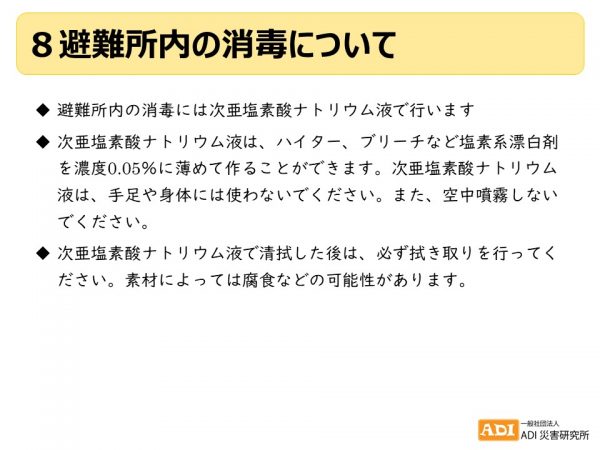 8 避難所内の消毒について

◆ 避難所内の消毒には次亜塩素酸ナトリウム液で行います

◆ 次亜塩素酸ナトリウム液は、ハイター、ブリーチなど塩素系漂白剤を濃度0.05%に薄めて作ることができます。次亜塩素酸ナトリウム液は、手足や身体には使わないでください。また、空中噴霧しないでください。

◆ 次亜塩素酸ナトリウム液で清拭した後は、必ず拭き取りを行ってください。素材によっては腐食などの可能性があります。

ADI 一般社団法人 ADI 災害研究所